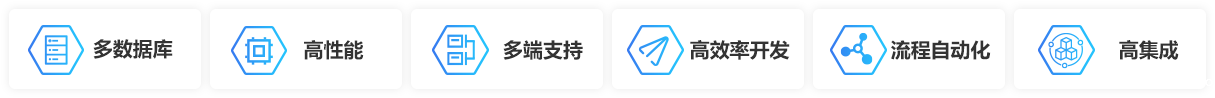 多数据库

高性能

多端支持

高效率开发

流程自动化

高集成